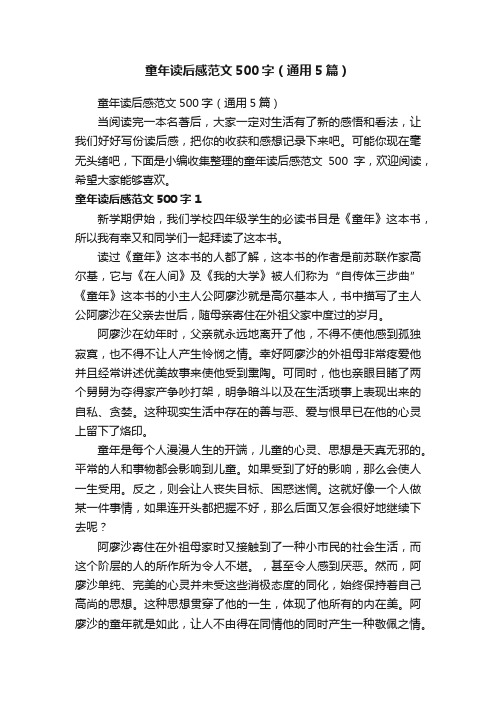 童年读后感范文500字（通用5篇）

童年读后感范文500字（通用5篇）

当阅读完一本名著后，大家一定对生活有了新的感悟和看法，让我们好好写份读后感，把你的收获和感想记录下来吧。可能你现在毫无头绪吧，下面是小编收集整理的童年读后感范文 500 字，欢迎阅读，希望大家能够喜欢。

童年读后感范文500字1

新学期伊始，我们学校四年级学生的必读书目是《童年》这本书，所以我有幸又和同学们一起拜读了这本书。

读过《童年》这本书的人都了解，这本书的作者是前苏联作家高尔基，它与《在人间》及《我的大学》被人们称为“自传体三步曲”《童年》这本书的小主人公阿廖沙就是高尔基本人，书中描写了主人公阿廖沙在父亲去世后，随母亲寄住在外祖父家中度过的岁月。

阿廖沙在幼年时，父亲就永远地离开了他，不得不使他感到孤独寂寞，也不得不让人产生怜悯之情。幸好阿廖沙的外祖母非常疼爱他并且经常讲述优美故事来使他受到熏陶。可同时，他也亲眼目睹了两个舅舅为夺得家产争吵打架，明争暗斗以及在生活琐事上表现出来的自私、贪婪。这种现实生活中存在的善与恶、爱与恨早已在他的心灵上留下了烙印。

童年是每个人漫漫人生的开端，儿童的心灵、思想是天真无邪的。平常的人和事物都会影响到儿童。如果受到了好的影响，那么会使人一生受用。反之，则会让人丧失目标、困惑迷惘。这就好像一个人做某一件事情，如果连开头都把握不好，那么后面又怎会很好地继续下去呢？

阿廖沙寄住在外祖母家时又接触到了一种小市民的社会生活，而这个阶层的人的所作所为令人不堪。，甚至令人感到厌恶。然而，阿廖沙单纯、完美的心灵并未受这些消极态度的同化，始终保持着自己高尚的思想。这种思想贯穿了他的一生，体现了他所有的内在美。阿廖沙的童年就是如此，让人不由得在同情他的同时产生一种敬佩之情。